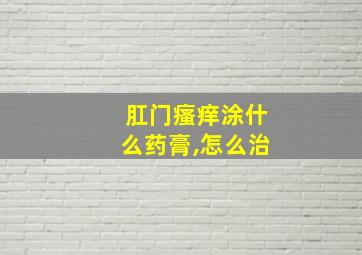 肛门瘙痒涂什么药膏,怎么治